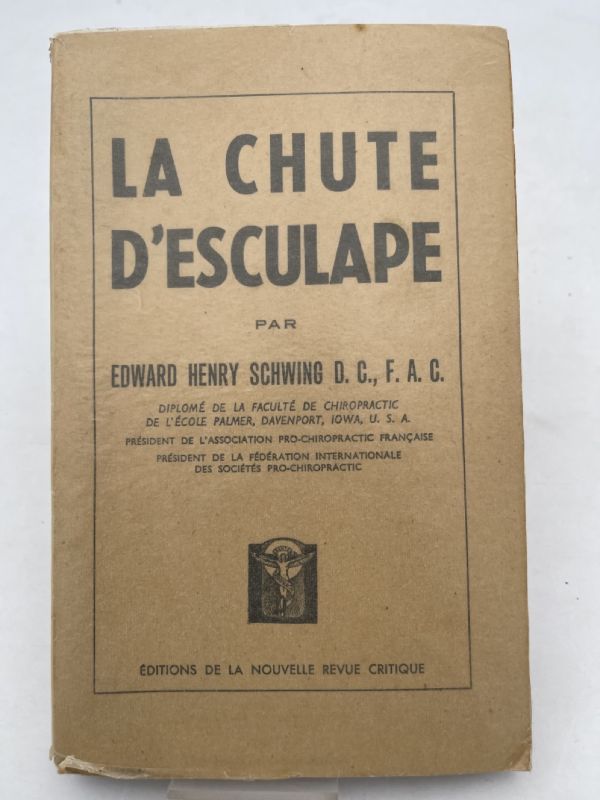 LA CHUTE
D'ESCULAPE

PAR

EDWARD HENRY SCHWING D. C., F. A. C.

DIPLOMÉ DE LA FACULTÉ DE CHIROPRACTIC
DE L'ÉCOLE PALMER, DAVENPORT, IOWA, U. S. A.

PRÉSIDENT DE L'ASSOCIATION PRO-CHIROPRACTIC FRANÇAISE

PRÉSIDENT DE LA FÉDÉRATION INTERNATIONALE
DES SOCIÉTÉS PRO-CHIROPRACTIC

ÉDITIONS DE LA NOUVELLE REVUE CRITIQUE